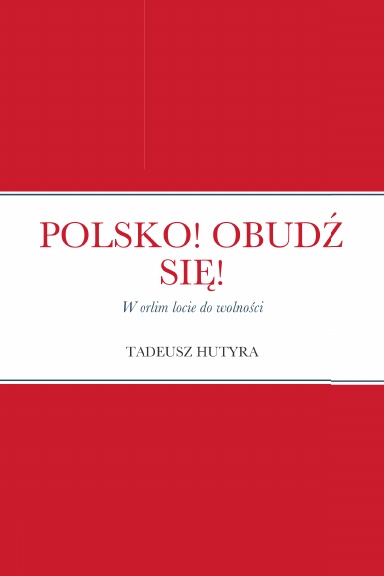 POLSKO! OBUDŹ SIĘ!

W orlim locie do wolności

TADEUSZ HUTYRA